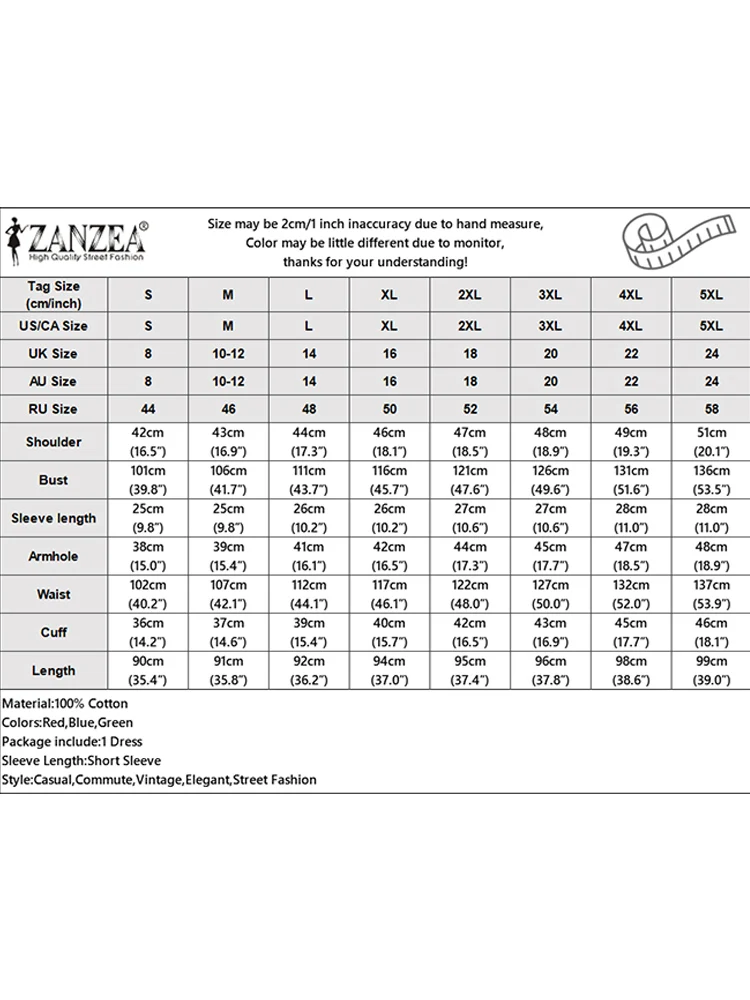 ZANZEA®
High Quality Street Fashion

Size may be 2cm/1 inch inaccuracy due to hand measure,
Color may be little different due to monitor,
thanks for your understanding!

| Tag Size (cm/inch) | S | M | L | XL | 2XL | 3XL | 4XL | 5XL |
|---|---|---|---|---|---|---|---|---|
| US/CA Size | S | M | L | XL | 2XL | 3XL | 4XL | 5XL |
| UK Size | 8 | 10-12 | 14 | 16 | 18 | 20 | 22 | 24 |
| AU Size | 8 | 10-12 | 14 | 16 | 18 | 20 | 22 | 24 |
| RU Size | 44 | 46 | 48 | 50 | 52 | 54 | 56 | 58 |
| Shoulder | 42cm (16.5") | 43cm (16.9") | 44cm (17.3") | 46cm (18.1") | 47cm (18.5") | 48cm (18.9") | 49cm (19.3") | 51cm (20.1") |
| Bust | 101cm (39.8") | 106cm (41.7") | 111cm (43.7") | 116cm (45.7") | 121cm (47.6") | 126cm (49.6") | 131cm (51.6") | 136cm (53.5") |
| Sleeve length | 25cm (9.8") | 25cm (9.8") | 26cm (10.2") | 26cm (10.2") | 27cm (10.6") | 27cm (10.6") | 28cm (11.0") | 28cm (11.0") |
| Armhole | 38cm (15.0") | 39cm (15.4") | 41cm (16.1") | 42cm (16.5") | 44cm (17.3") | 45cm (17.7") | 47cm (18.5") | 48cm (18.9") |
| Waist | 102cm (40.2") | 107cm (42.1") | 112cm (44.1") | 117cm (46.1") | 122cm (48.0") | 127cm (50.0") | 132cm (52.0") | 137cm (53.9") |
| Cuff | 36cm (14.2") | 37cm (14.6") | 39cm (15.4") | 40cm (15.7") | 42cm (16.5") | 43cm (16.9") | 45cm (17.7") | 46cm (18.1") |
| Length | 90cm (35.4") | 91cm (35.8") | 92cm (36.2") | 94cm (37.0") | 95cm (37.4") | 96cm (37.8") | 98cm (38.6") | 99cm (39.0") |

Material:100% Cotton
Colors:Red,Blue,Green
Package include:1 Dress
Sleeve Length:Short Sleeve
Style:Casual,Commute,Vintage,Elegant,Street Fashion